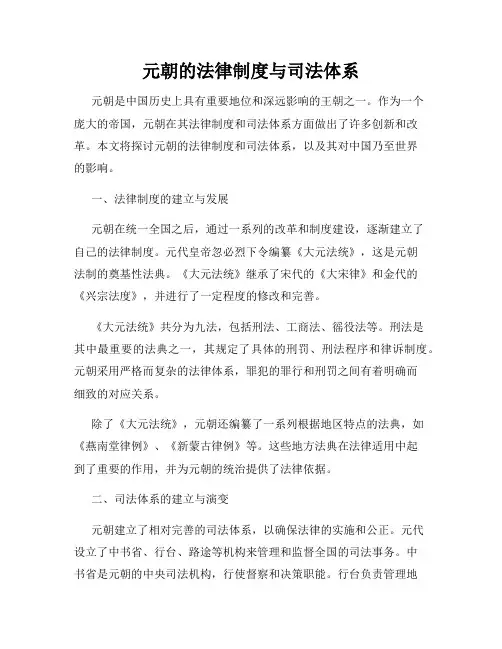 元朝的法律制度与司法体系

元朝是中国历史上具有重要地位和深远影响的王朝之一。作为一个庞大的帝国，元朝在其法律制度和司法体系方面做出了许多创新和改革。本文将探讨元朝的法律制度和司法体系，以及其对中国乃至世界的影响。

一、法律制度的建立与发展

元朝在统一全国之后，通过一系列的改革和制度建设，逐渐建立了自己的法律制度。元代皇帝忽必烈下令编纂《大元法统》，这是元朝法制的奠基性法典。《大元法统》继承了宋代的《大宋律》和金代的《兴宗法度》，并进行了一定程度的修改和完善。

《大元法统》共分为九法，包括刑法、工商法、徭役法等。刑法是其中最重要的法典之一，其规定了具体的刑罚、刑法程序和律诉制度。元朝采用严格而复杂的法律体系，罪犯的罪行和刑罚之间有着明确而细致的对应关系。

除了《大元法统》，元朝还编纂了一系列根据地区特点的法典，如《燕南堂律例》、《新蒙古律例》等。这些地方法典在法律适用中起到了重要的作用，并为元朝的统治提供了法律依据。

二、司法体系的建立与演变

元朝建立了相对完善的司法体系，以确保法律的实施和公正。元代设立了中书省、行台、路途等机构来管理和监督全国的司法事务。中书省是元朝的中央司法机构，行使督察和决策职能。行台负责管理地